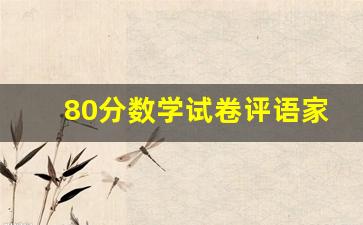 80分数学试卷评语家